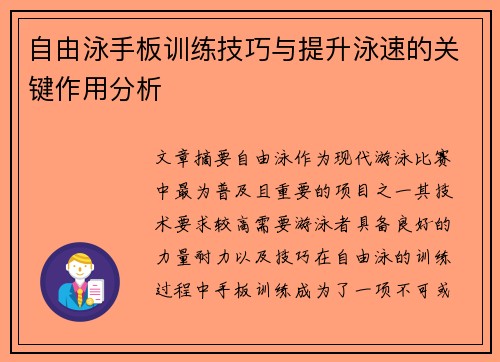 自由泳手板训练技巧与提升泳速的关键作用分析

文章摘要自由泳作为现代游泳比赛中最为普及且重要的项目之一其技术要求较高需要游泳者具备良好的力量耐力以及技巧在自由泳的训练过程中手板训练成为了一项不可或